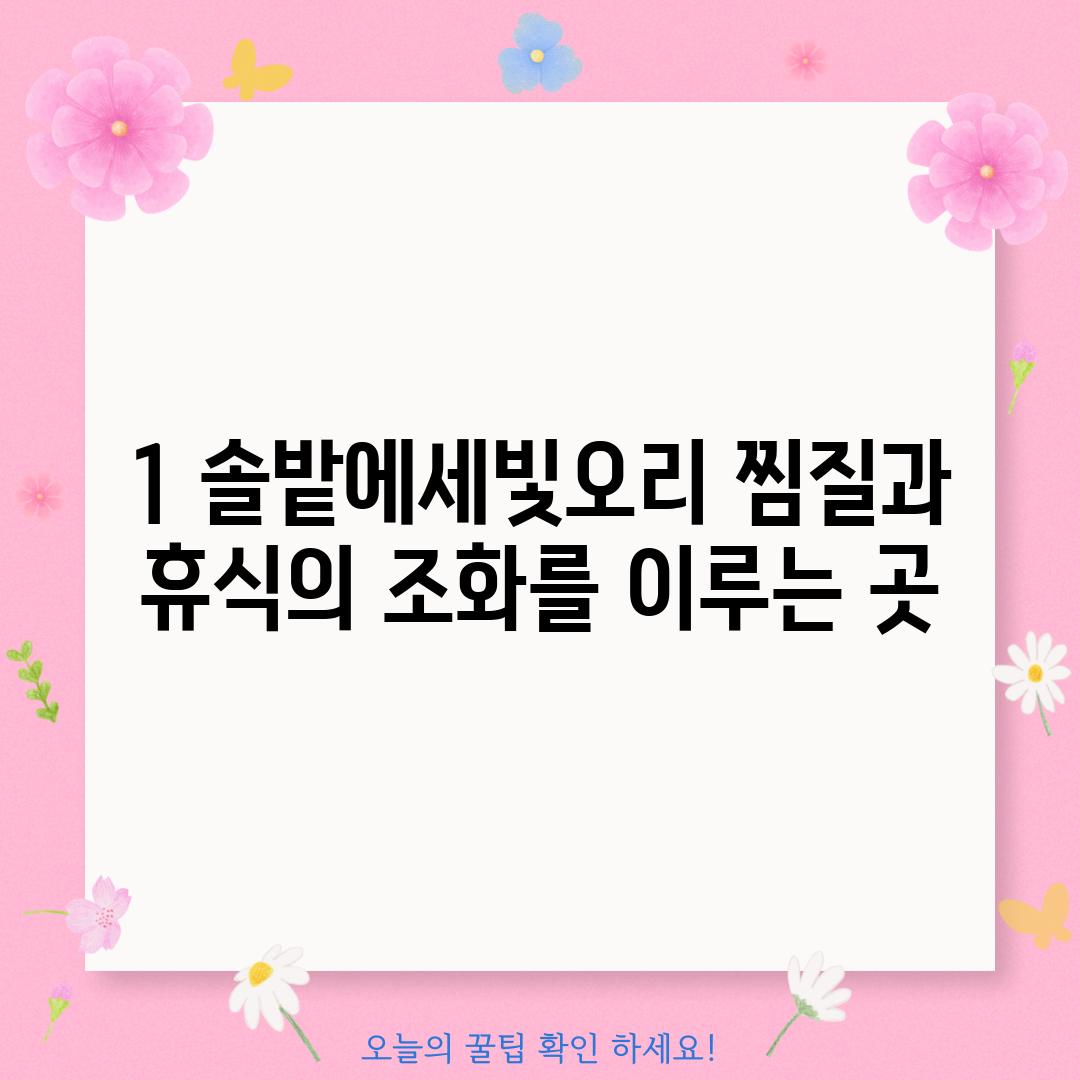 1 솔밭에세빛오리 찜질과 휴식의 조화를 이루는 곳

오늘의 꿀팁 확인 하세요!